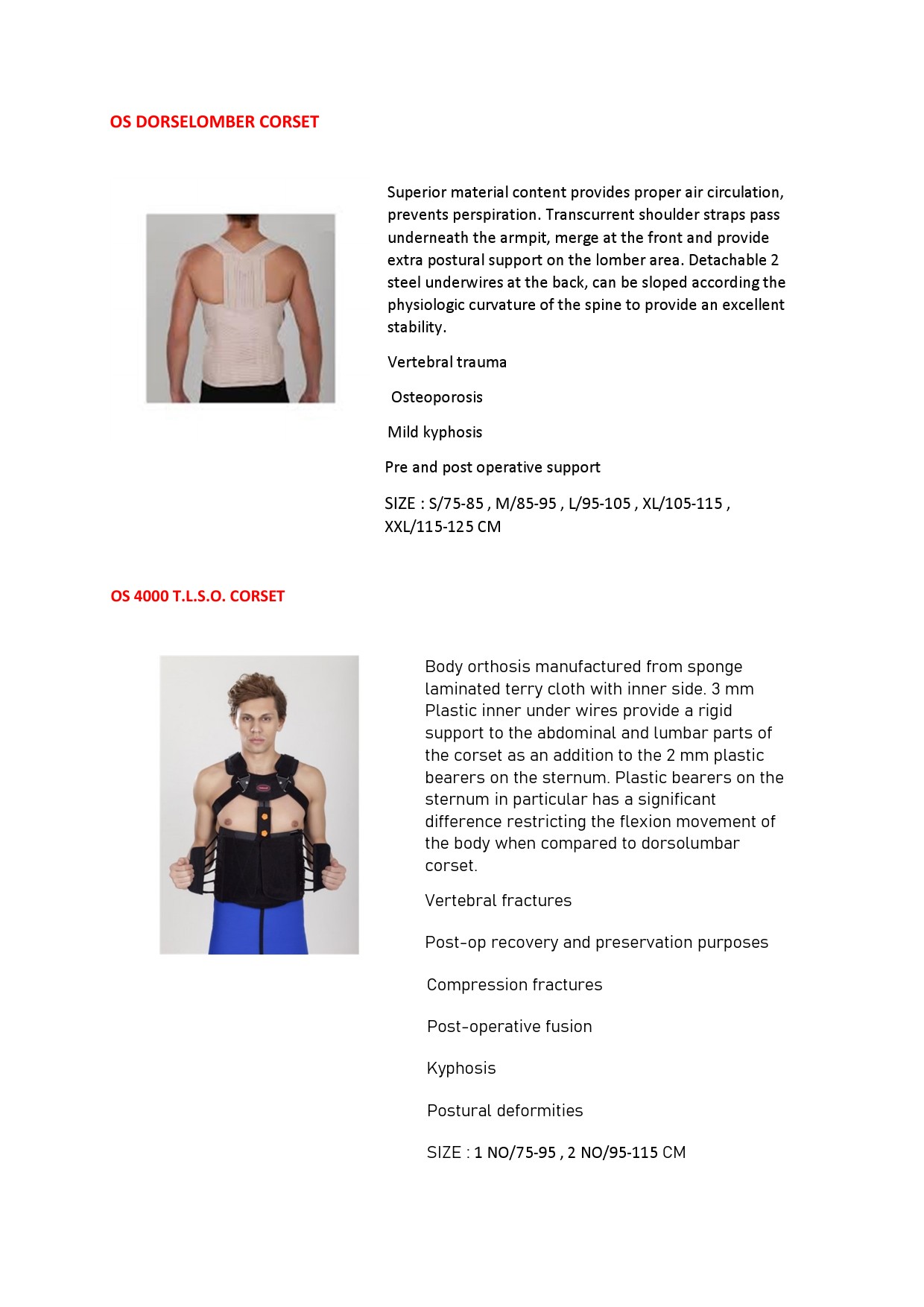 OS DORSELOMBER CORSET

Superior material content provides proper air circulation, prevents perspiration. Transcurrent shoulder straps pass underneath the armpit, merge at the front and provide extra postural support on the lomber area. Detachable 2 steel underwires at the back, can be sloped according the physiologic curvature of the spine to provide an excellent stability.

Vertebral trauma

Osteoporosis

Mild kyphosis

Pre and post operative support

SIZE : S/75-85 , M/85-95 , L/95-105 , XL/105-115 , XXL/115-125 CM

OS 4000 T.L.S.O. CORSET

Body orthosis manufactured from sponge laminated terry cloth with inner side. 3 mm Plastic inner under wires provide a rigid support to the abdominal and lumbar parts of the corset as an addition to the 2 mm plastic bearers on the sternum. Plastic bearers on the sternum in particular has a significant difference restricting the flexion movement of the body when compared to dorsolumbar corset.

Vertebral fractures

Post-op recovery and preservation purposes

Compression fractures

Post-operative fusion

Kyphosis

Postural deformities

SIZE : 1 NO/75-95 , 2 NO/95-115 CM